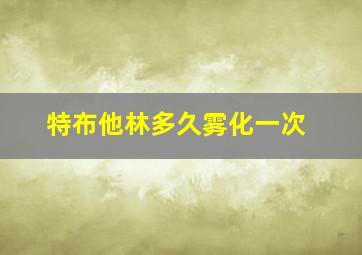 特布他林多久雾化一次